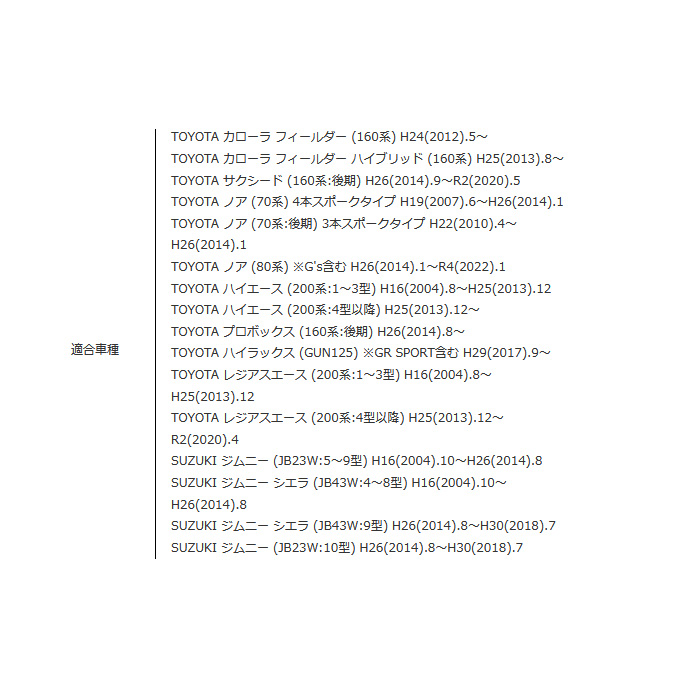 適合車種

TOYOTA カローラ フィールダー (160系) H24(2012).5～
TOYOTA カローラ フィールダー ハイブリッド (160系) H25(2013).8～
TOYOTA サクシード (160系:後期) H26(2014).9～R2(2020).5
TOYOTA ノア (70系) 4本スポークタイプ H19(2007).6～H26(2014).1
TOYOTA ノア (70系:後期) 3本スポークタイプ H22(2010).4～H26(2014).1
TOYOTA ノア (80系) ※G's含む H26(2014).1～R4(2022).1
TOYOTA ハイエース (200系:1～3型) H16(2004).8～H25(2013).12
TOYOTA ハイエース (200系:4型以降) H25(2013).12～
TOYOTA プロボックス (160系:後期) H26(2014).8～
TOYOTA ハイラックス (GUN125) ※GR SPORT含む H29(2017).9～
TOYOTA レジアスエース (200系:1～3型) H16(2004).8～H25(2013).12
TOYOTA レジアスエース (200系:4型以降) H25(2013).12～R2(2020).4
SUZUKI ジムニー (JB23W:5～9型) H16(2004).10～H26(2014).8
SUZUKI ジムニー シエラ (JB43W:4～8型) H16(2004).10～H26(2014).8
SUZUKI ジムニー シエラ (JB43W:9型) H26(2014).8～H30(2018).7
SUZUKI ジムニー (JB23W:10型) H26(2014).8～H30(2018).7